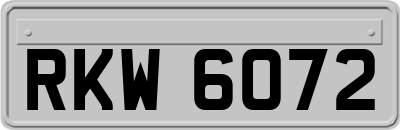 RKW 6072